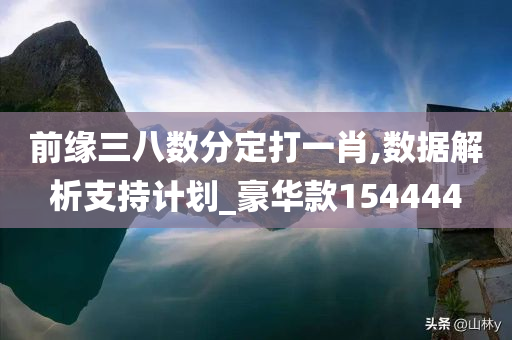 前缘三八数分定打一肖,数据解析支持计划_豪华款154444

头条 @山林y